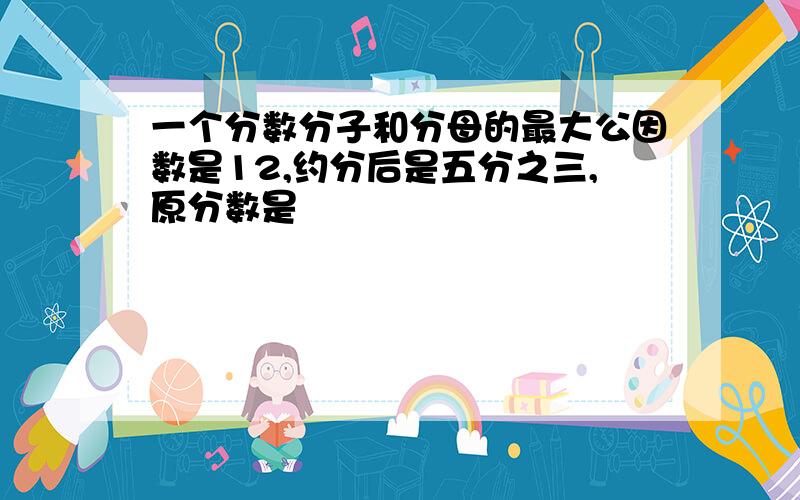 一个分数分子和分母的最大公因数是12,约分后是五分之三,原分数是